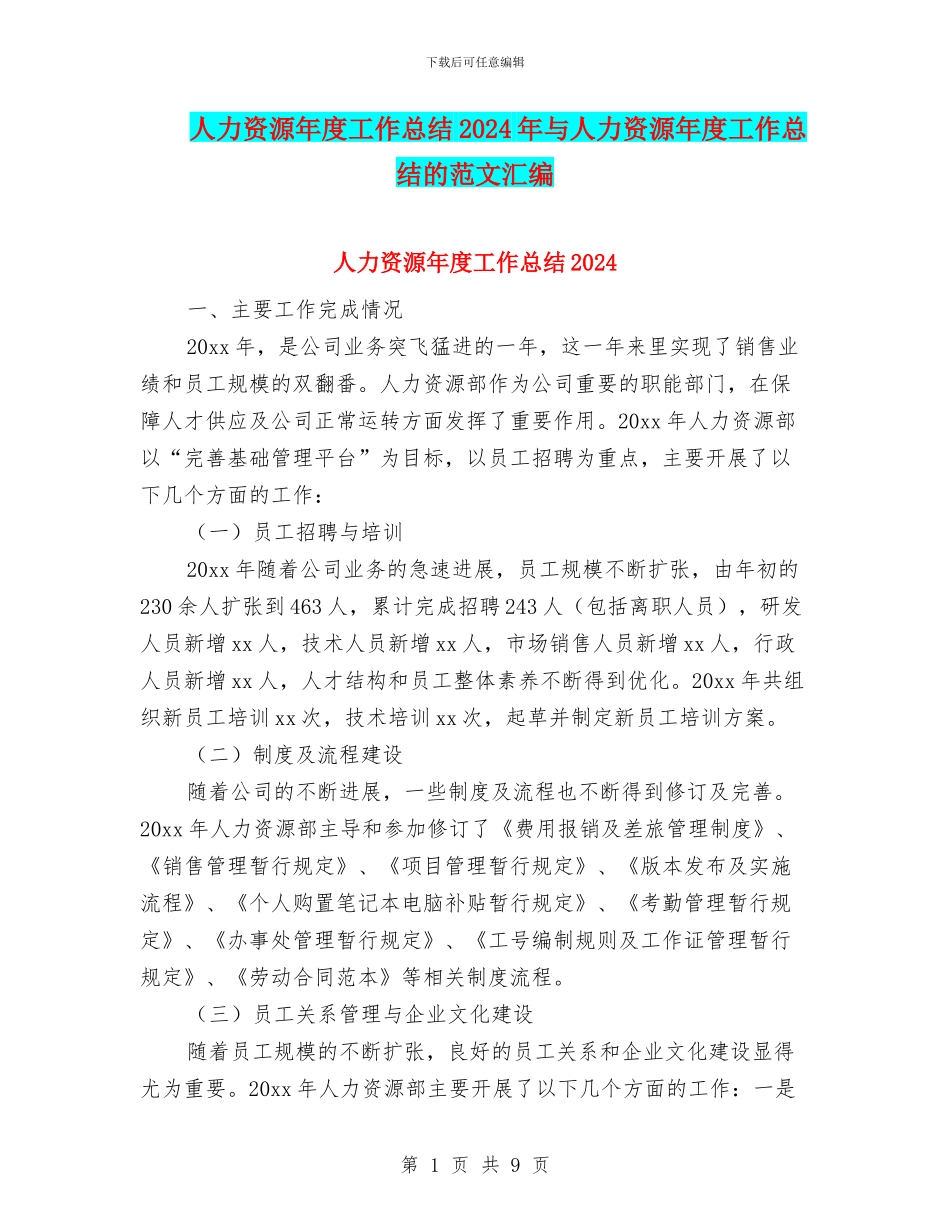 下载后可任意编辑

人力资源年度工作总结2024年与人力资源年度工作总结的范文汇编

人力资源年度工作总结2024

一、主要工作完成情况

20xx年，是公司业务突飞猛进的一年，这一年来里实现了销售业绩和员工规模的双翻番。人力资源部作为公司重要的职能部门，在保障人才供应及公司正常运转方面发挥了重要作用。20xx年人力资源部以“完善基础管理平台”为目标，以员工招聘为重点，主要开展了以下几个方面的工作：

（一）员工招聘与培训

20xx年随着公司业务的急速进展，员工规模不断扩张，由年初的230余人扩张到463人，累计完成招聘243人（包括离职人员），研发人员新增xx人，技术人员新增xx人，市场销售人员新增xx人，行政人员新增xx人，人才结构和员工整体素养不断得到优化。20xx年共组织新员工培训xx次，技术培训xx次，起草并制定新员工培训方案。

（二）制度及流程建设

随着公司的不断进展，一些制度及流程也不断得到修订及完善。20xx年人力资源部主导和参加修订了《费用报销及差旅管理制度》、《销售管理暂行规定》、《项目管理暂行规定》、《版本发布及实施流程》、《个人购置笔记本电脑补贴暂行规定》、《考勤管理暂行规定》、《办事处管理暂行规定》、《工号编制规则及工作证管理暂行规定》、《劳动合同范本》等相关制度流程。

（三）员工关系管理与企业文化建设

随着员工规模的不断扩张，良好的员工关系和企业文化建设显得尤为重要。20xx年人力资源部主要开展了以下几个方面的工作：一是

第 1 页 共 9 页